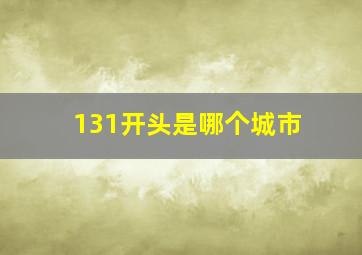 131开头是哪个城市